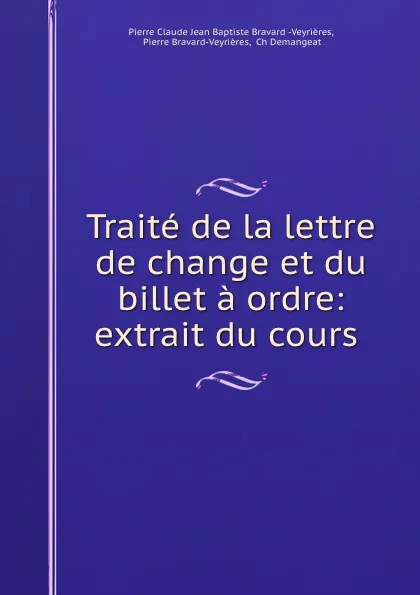 Pierre Claude Jean Baptiste Bravard -Veyrières, Pierre Bravard-Veyrières, Ch Demangeat

Traité de la lettre de change et du billet à ordre: extrait du cours